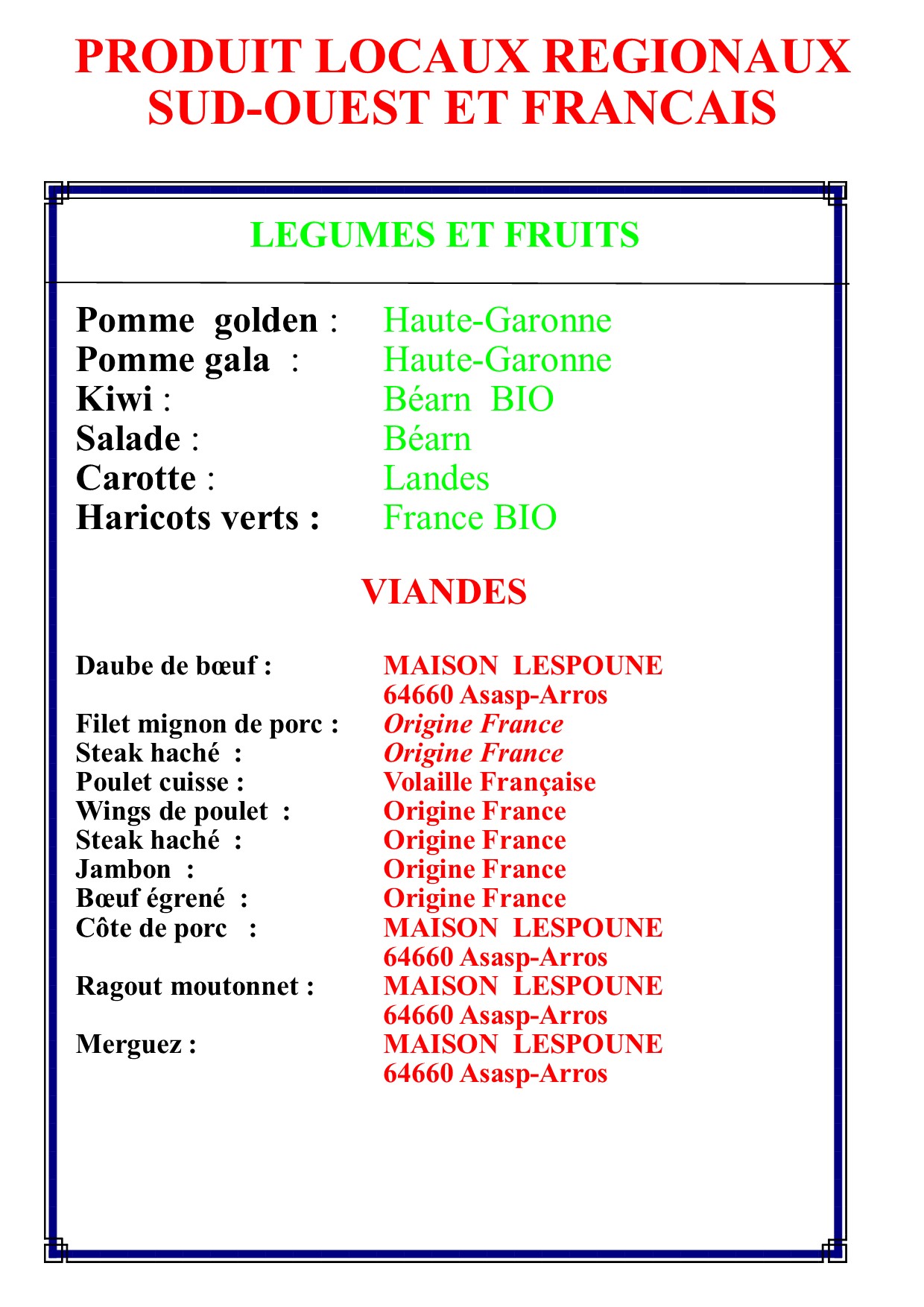 PRODUIT LOCAUX REGIONAUX SUD-OUEST ET FRANCAIS

LEGUMES ET FRUITS

Pomme golden : Haute-Garonne
Pomme gala : Haute-Garonne
Kiwi : Béarn BIO
Salade : Béarn
Carotte : Landes
Haricots verts : France BIO

VIANDES

Daube de bœuf : MAISON LESPOUNE 64660 Asasp-Arros
Filet mignon de porc : Origine France
Steak haché : Origine France
Poulet cuisse : Volaille Française
Wings de poulet : Origine France
Steak haché : Origine France
Jambon : Origine France
Bœuf égrené : Origine France
Côte de porc : MAISON LESPOUNE 64660 Asasp-Arros
Ragout moutonnet : MAISON LESPOUNE 64660 Asasp-Arros
Merguez : MAISON LESPOUNE 64660 Asasp-Arros